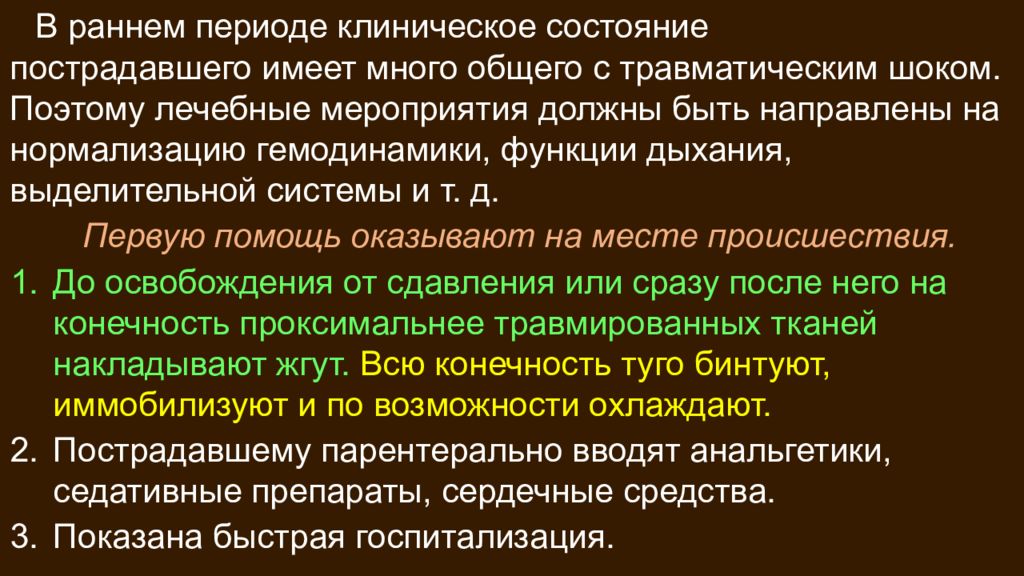 В раннем периоде клиническое состояние пострадавшего имеет много общего с травматическим шоком. Поэтому лечебные мероприятия должны быть направлены на нормализацию гемодинамики, функции дыхания, выделительной системы и т. д.

Первую помощь оказывают на месте происшествия.

1. До освобождения от сдавления или сразу после него на конечность проксимальнее травмированных тканей накладывают жгут. Всю конечность туго бинтуют, иммобилизуют и по возможности охлаждают.
2. Пострадавшему парентерально вводят анальгетики, седативные препараты, сердечные средства.
3. Показана быстрая госпитализация.